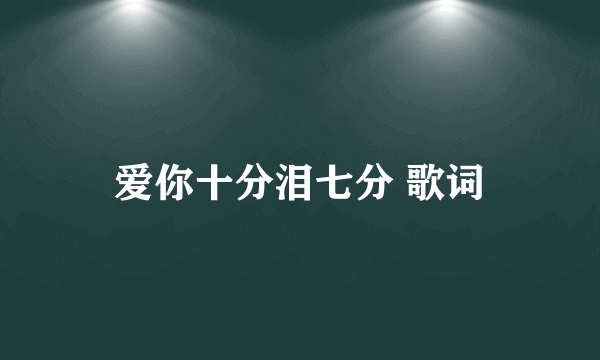 爱你十分泪七分 歌词